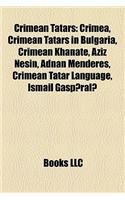 Crimean Tatars: Crimea, Crimean Tatars in Bulgaria, Crimean Khanate, Aziz Nesin, Adnan Menderes, Crimean Tatar Language, Ismail Gasp?ral?

Books LLC